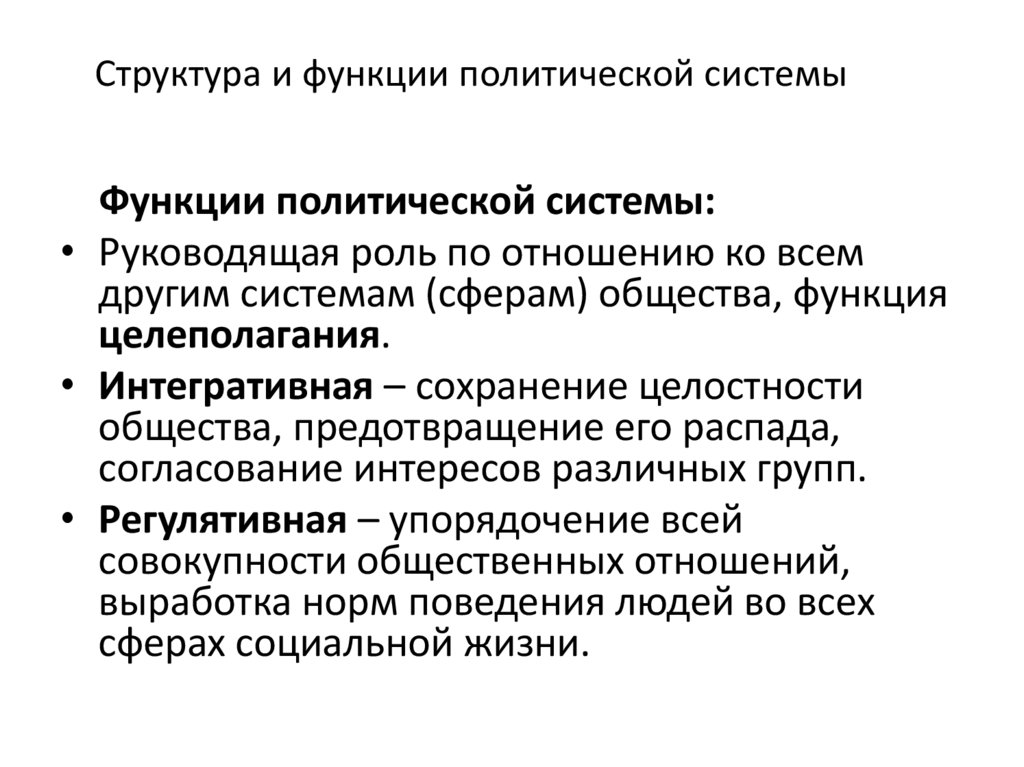 Структура и функции политической системы

Функции политической системы:

• Руководящая роль по отношению ко всем другим системам (сферам) общества, функция целеполагания.
• Интегративная – сохранение целостности общества, предотвращение его распада, согласование интересов различных групп.
• Регулятивная – упорядочение всей совокупности общественных отношений, выработка норм поведения людей во всех сферах социальной жизни.